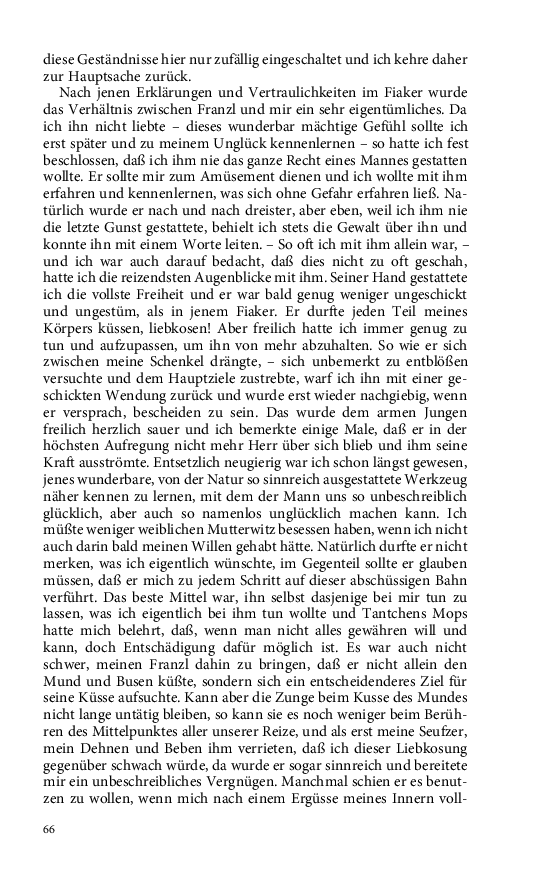 diese Geständnisse hier nur zufällig eingeschaltet und ich kehre daher zur Hauptsache zurück.

Nach jenen Erklärungen und Vertraulichkeiten im Fiaker wurde das Verhältnis zwischen Franzl und mir ein sehr eigentümliches. Da ich ihn nicht liebte – dieses wunderbar mächtige Gefühl sollte ich erst später und zu meinem Unglück kennenlernen – so hatte ich fest beschlossen, daß ich ihm nie das ganze Recht eines Mannes gestatten wollte. Er sollte mir zum Amüsement dienen und ich wollte mit ihm erfahren und kennenlernen, was sich ohne Gefahr erfahren ließ. Natürlich wurde er nach und nach dreister, aber eben, weil ich ihm nie die letzte Gunst gestattete, behielt ich stets die Gewalt über ihn und konnte ihn mit einem Worte leiten. – So oft ich mit ihm allein war, – und ich war auch darauf bedacht, daß dies nicht zu oft geschah, hatte ich die reizendsten Augenblicke mit ihm. Seiner Hand gestattete ich die vollste Freiheit und er war bald genug weniger ungeschickt und ungestüm, als in jenem Fiaker. Er durfte jeden Teil meines Körpers küssen, liebkosen! Aber freilich hatte ich immer genug zu tun und aufzupassen, um ihn von mehr abzuhalten. So wie er sich zwischen meine Schenkel drängte, – sich unbemerkt zu entblößen versuchte und dem Hauptziele zustrebte, warf ich ihn mit einer geschickten Wendung zurück und wurde erst wieder nachgiebig, wenn er versprach, bescheiden zu sein. Das wurde dem armen Jungen freilich herzlich sauer und ich bemerkte einige Male, daß er in der höchsten Aufregung nicht mehr Herr über sich blieb und ihm seine Kraft ausströmte. Entsetzlich neugierig war ich schon längst gewesen, jenes wunderbare, von der Natur so sinnreich ausgestattete Werkzeug näher kennen zu lernen, mit dem der Mann uns so unbeschreiblich glücklich, aber auch so namenlos unglücklich machen kann. Ich müßte weniger weiblichen Mutterwitz besessen haben, wenn ich nicht auch darin bald meinen Willen gehabt hätte. Natürlich durfte er nicht merken, was ich eigentlich wünschte, im Gegenteil sollte er glauben müssen, daß er mich zu jedem Schritt auf dieser abschüssigen Bahn verführt. Das beste Mittel war, ihn selbst dasjenige bei mir tun zu lassen, was ich eigentlich bei ihm tun wollte und Tantchens Mops hatte mich belehrt, daß, wenn man nicht alles gewähren will und kann, doch Entschädigung dafür möglich ist. Es war auch nicht schwer, meinen Franzl dahin zu bringen, daß er nicht allein den Mund und Busen küßte, sondern sich ein entscheidenderes Ziel für seine Küsse aufsuchte. Kann aber die Zunge beim Kusse des Mundes nicht lange untätig bleiben, so kann sie es noch weniger beim Berühren des Mittelpunktes aller unserer Reize, und als erst meine Seufzer, mein Dehnen und Beben ihm verrieten, daß ich dieser Liebkosung gegenüber schwach würde, da wurde er sogar sinnreich und bereitete mir ein unbeschreibliches Vergnügen. Manchmal schien er es benutzen zu wollen, wenn mich nach einem Ergüsse meines Innern voll-

66